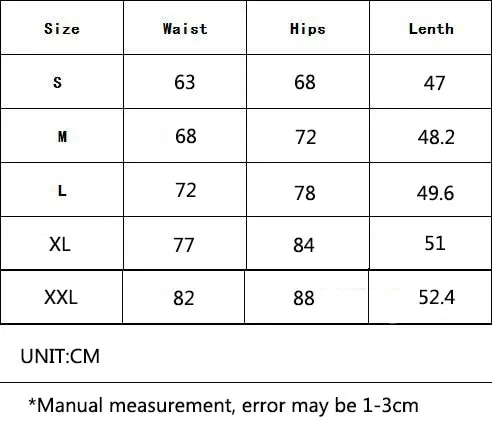 | Size | Waist | Hips | Lenth |
|---|---|---|---|
| S | 63 | 68 | 47 |
| M | 68 | 72 | 48.2 |
| L | 72 | 78 | 49.6 |
| XL | 77 | 84 | 51 |
| XXL | 82 | 88 | 52.4 |

UNIT:CM

*Manual measurement, error may be 1-3cm